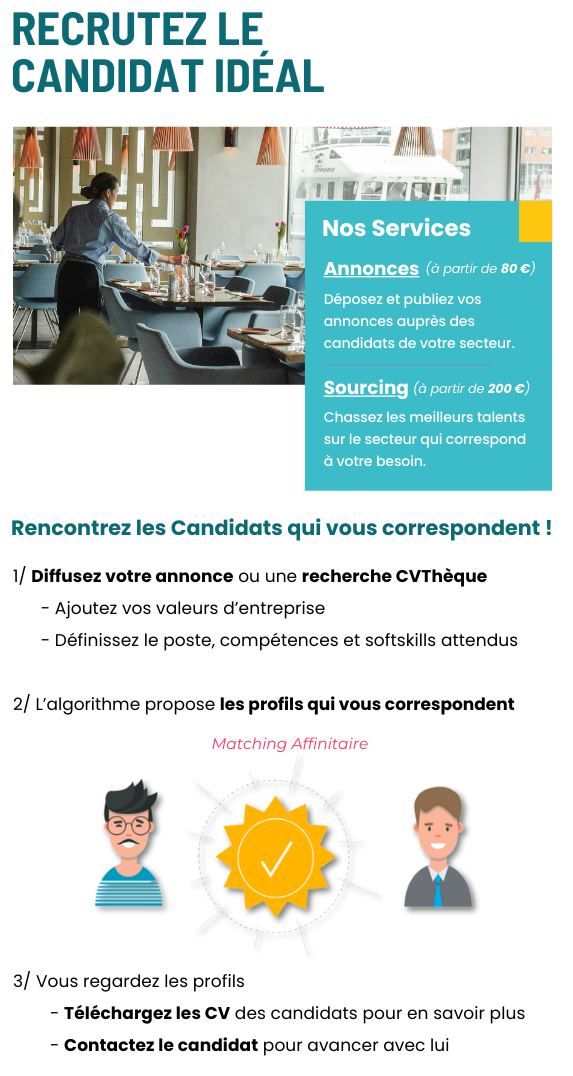 RECRUTEZ LE CANDIDAT IDÉAL

Nos Services

Annonces (à partir de 80 €)

Déposez et publiez vos annonces auprès des candidats de votre secteur.

Sourcing (à partir de 200 €)

Chassez les meilleurs talents sur le secteur qui correspond à votre besoin.

Rencontrez les Candidats qui vous correspondent !

1/ Diffusez votre annonce ou une recherche CVThèque

- Ajoutez vos valeurs d'entreprise
- Définissez le poste, compétences et softskills attendus

2/ L'algorithme propose les profils qui vous correspondent

Matching Affinitaire

3/ Vous regardez les profils

- Téléchargez les CV des candidats pour en savoir plus
- Contactez le candidat pour avancer avec lui